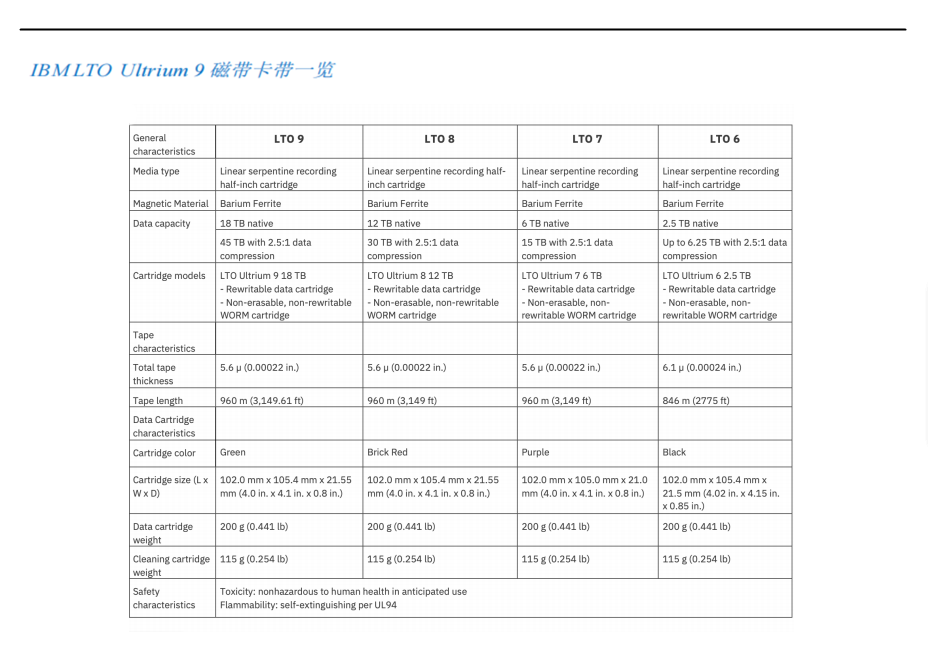 IBM LTO Ultrium 9 磁带卡带一览

| General characteristics | LTO 9 | LTO 8 | LTO 7 | LTO 6 |
|---|---|---|---|---|
| Media type | Linear serpentine recording half-inch cartridge | Linear serpentine recording half-inch cartridge | Linear serpentine recording half-inch cartridge | Linear serpentine recording half-inch cartridge |
| Magnetic Material | Barium Ferrite | Barium Ferrite | Barium Ferrite | Barium Ferrite |
| Data capacity | 18 TB native | 12 TB native | 6 TB native | 2.5 TB native |
| | 45 TB with 2.5:1 data compression | 30 TB with 2.5:1 data compression | 15 TB with 2.5:1 data compression | Up to 6.25 TB with 2.5:1 data compression |
| Cartridge models | LTO Ultrium 9 18 TB - Rewritable data cartridge - Non-erasable, non-rewritable WORM cartridge | LTO Ultrium 8 12 TB - Rewritable data cartridge - Non-erasable, non-rewritable WORM cartridge | LTO Ultrium 7 6 TB - Rewritable data cartridge - Non-erasable, non-rewritable WORM cartridge | LTO Ultrium 6 2.5 TB - Rewritable data cartridge - Non-erasable, non-rewritable WORM cartridge |
| Tape characteristics | | | | |
| Total tape thickness | 5.6 µ (0.00022 in.) | 5.6 µ (0.00022 in.) | 5.6 µ (0.00022 in.) | 6.1 µ (0.00024 in.) |
| Tape length | 960 m (3,149.61 ft) | 960 m (3,149 ft) | 960 m (3,149 ft) | 846 m (2775 ft) |
| Data Cartridge characteristics | | | | |
| Cartridge color | Green | Brick Red | Purple | Black |
| Cartridge size (L x W x D) | 102.0 mm x 105.4 mm x 21.55 mm (4.0 in. x 4.1 in. x 0.8 in.) | 102.0 mm x 105.4 mm x 21.55 mm (4.0 in. x 4.1 in. x 0.8 in.) | 102.0 mm x 105.0 mm x 21.0 mm (4.0 in. x 4.1 in. x 0.8 in.) | 102.0 mm x 105.4 mm x 21.5 mm (4.02 in. x 4.15 in. x 0.85 in.) |
| Data cartridge weight | 200 g (0.441 lb) | 200 g (0.441 lb) | 200 g (0.441 lb) | 200 g (0.441 lb) |
| Cleaning cartridge weight | 115 g (0.254 lb) | 115 g (0.254 lb) | 115 g (0.254 lb) | 115 g (0.254 lb) |
| Safety characteristics | Toxicity: nonhazardous to human health in anticipated use Flammability: self-extinguishing per UL94 | | | |